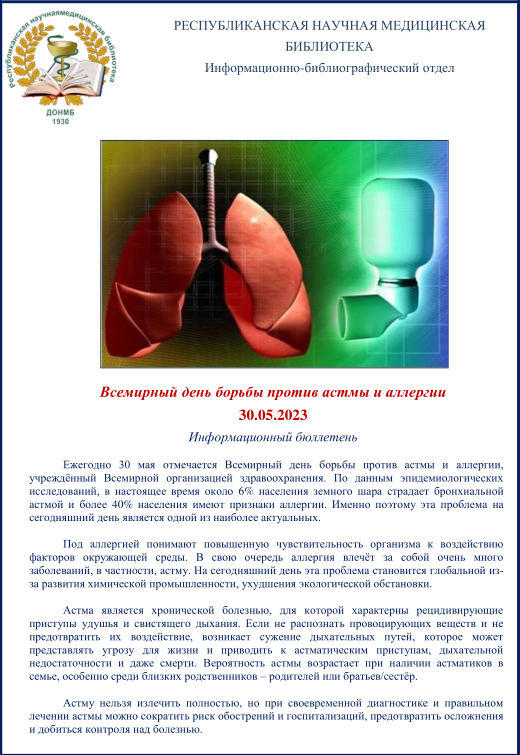 Республиканская научнаямедицинская библиотека
ДОНМБ
1930

РЕСПУБЛИКАНСКАЯ НАУЧНАЯ МЕДИЦИНСКАЯ БИБЛИОТЕКА
Информационно-библиографический отдел

Всемирный день борьбы против астмы и аллергии
30.05.2023
Информационный бюллетень

Ежегодно 30 мая отмечается Всемирный день борьбы против астмы и аллергии, учреждённый Всемирной организацией здравоохранения. По данным эпидемиологических исследований, в настоящее время около 6% населения земного шара страдает бронхиальной астмой и более 40% населения имеют признаки аллергии. Именно поэтому эта проблема на сегодняшний день является одной из наиболее актуальных.

Под аллергией понимают повышенную чувствительность организма к воздействию факторов окружающей среды. В свою очередь аллергия влечёт за собой очень много заболеваний, в частности, астму. На сегодняшний день эта проблема становится глобальной из-за развития химической промышленности, ухудшения экологической обстановки.

Астма является хронической болезнью, для которой характерны рецидивирующие приступы удушья и свистящего дыхания. Если не распознать провоцирующих веществ и не предотвратить их воздействие, возникает сужение дыхательных путей, которое может представлять угрозу для жизни и приводить к астматическим приступам, дыхательной недостаточности и даже смерти. Вероятность астмы возрастает при наличии астматиков в семье, особенно среди близких родственников – родителей или братьев/сестёр.

Астму нельзя излечить полностью, но при своевременной диагностике и правильном лечении астмы можно сократить риск обострений и госпитализаций, предотвратить осложнения и добиться контроля над болезнью.